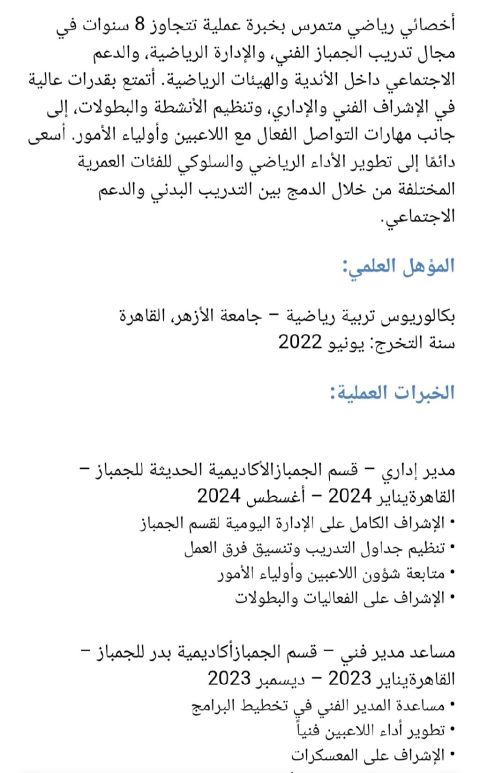 أخصائي رياضي متمرس بخبرة عملية تتجاوز 8 سنوات في مجال تدريب الجمباز الفني، والإدارة الرياضية، والدعم الاجتماعي داخل الأندية والهيئات الرياضية. أتمتع بقدرات عالية في الإشراف الفني والإداري، وتنظيم الأنشطة والبطولات، إلى جانب مهارات التواصل الفعال مع اللاعبين وأولياء الأمور. أسعى دائمًا إلى تطوير الأداء الرياضي والسلوكي للفئات العمرية المختلفة من خلال الدمج بين التدريب البدني والدعم الاجتماعي.

المؤهل العلمي:

بكالوريوس تربية رياضية – جامعة الأزهر، القاهرة
سنة التخرج: يونيو 2022

الخبرات العملية:

مدير إداري – قسم الجمبازالأكاديمية الحديثة للجمباز – القاهرةيناير 2024 – أغسطس 2024
• الإشراف الكامل على الإدارة اليومية لقسم الجمباز
• تنظيم جداول التدريب وتنسيق فرق العمل
• متابعة شؤون اللاعبين وأولياء الأمور
• الإشراف على الفعاليات والبطولات

مساعد مدير فني – قسم الجمبازأكاديمية بدر للجمباز – القاهرةيناير 2023 – ديسمبر 2023
• مساعدة المدير الفني في تخطيط البرامج
• تطوير أداء اللاعبين فنياً
• الإشراف على المعسكرات